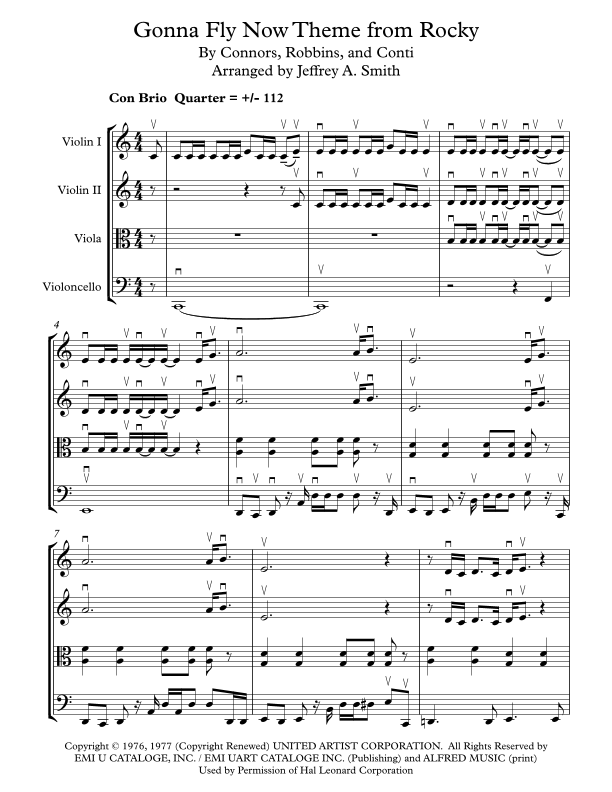 Gonna Fly Now Theme from Rocky
By Connors, Robbins, and Conti
Arranged by Jeffrey A. Smith

Con Brio Quarter = +/- 112

Violin I

Violin II

Viola

Violoncello

4

7

Copyright © 1976, 1977 (Copyright Renewed) UNITED ARTIST CORPORATION. All Rights Reserved by EMI U CATALOGE, INC. / EMI UART CATALOGE INC. (Publishing) and ALFRED MUSIC (print)
Used by Permission of Hal Leonard Corporation